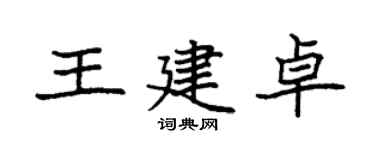 王建卓
词典网